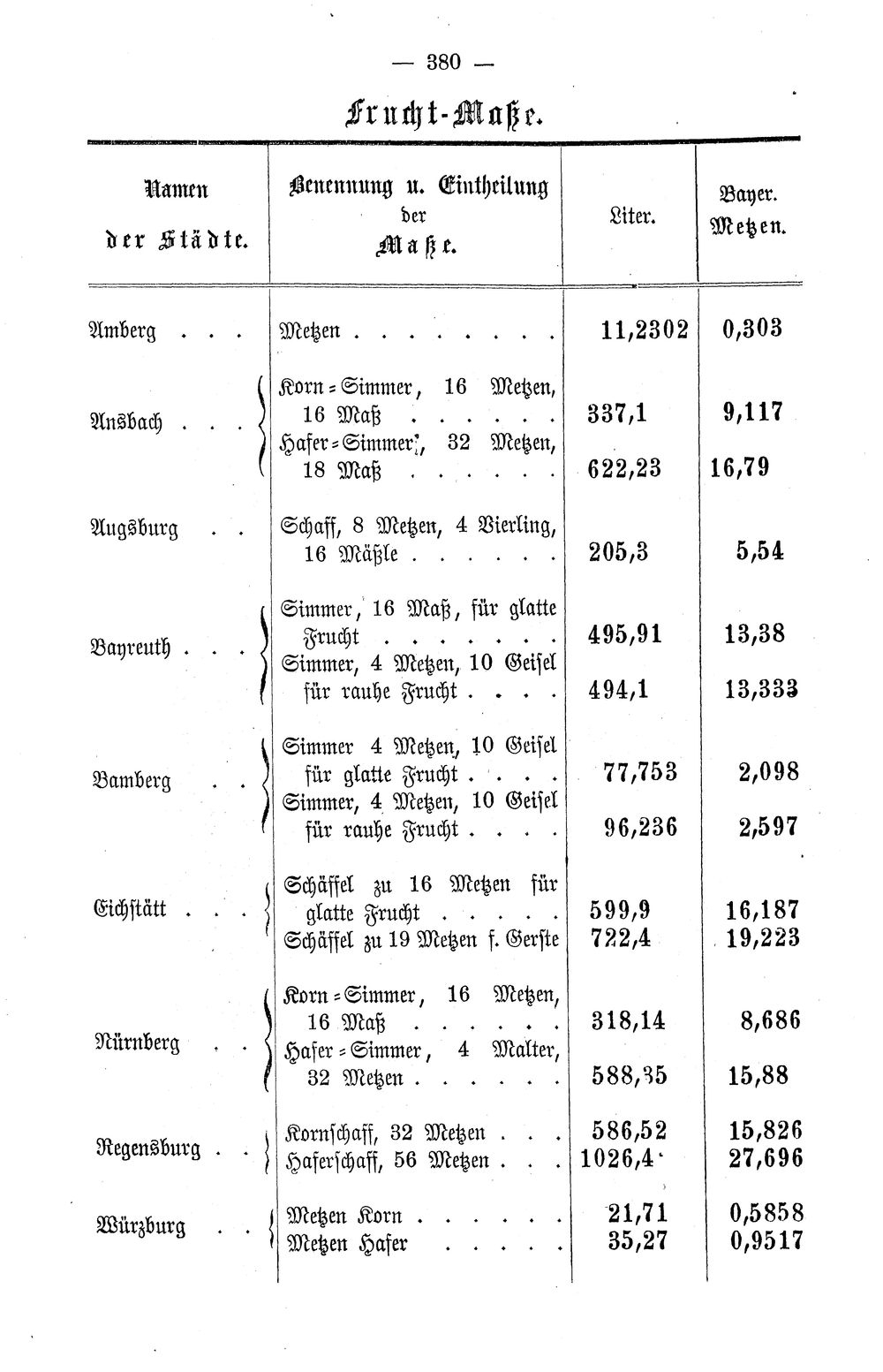 — 380 —

Frucht-Maße.

| Namen der Städte. | Benennung u. Eintheilung der Maße. | Liter. | Bayer. Metzen. |
|---|---|---|---|
| Amberg | Metzen | 11,2302 | 0,303 |
| Ansbach | Korn-Simmer, 16 Metzen, 16 Maß | 337,1 | 9,117 |
| | Hafer-Simmer, 32 Metzen, 18 Maß | 622,23 | 16,79 |
| Augsburg | Schaff, 8 Metzen, 4 Vierling, 16 Mäßle | 205,3 | 5,54 |
| Bayreuth | Simmer, 16 Maß, für glatte Frucht | 495,91 | 13,38 |
| | Simmer, 4 Metzen, 10 Geisel für rauhe Frucht | 494,1 | 13,333 |
| Bamberg | Simmer 4 Metzen, 10 Geisel für glatte Frucht | 77,753 | 2,098 |
| | Simmer, 4 Metzen, 10 Geisel für rauhe Frucht | 96,236 | 2,597 |
| Eichstätt | Schäffel zu 16 Metzen für glatte Frucht | 599,9 | 16,187 |
| | Schäffel zu 19 Metzen f. Gerste | 722,4 | 19,223 |
| Nürnberg | Korn-Simmer, 16 Metzen, 16 Maß | 318,14 | 8,686 |
| | Hafer-Simmer, 4 Malter, 32 Metzen | 588,35 | 15,88 |
| Regensburg | Kornschaff, 32 Metzen | 586,52 | 15,826 |
| | Haferschaff, 56 Metzen | 1026,4 | 27,696 |
| Würzburg | Metzen Korn | 21,71 | 0,5858 |
| | Metzen Hafer | 35,27 | 0,9517 |